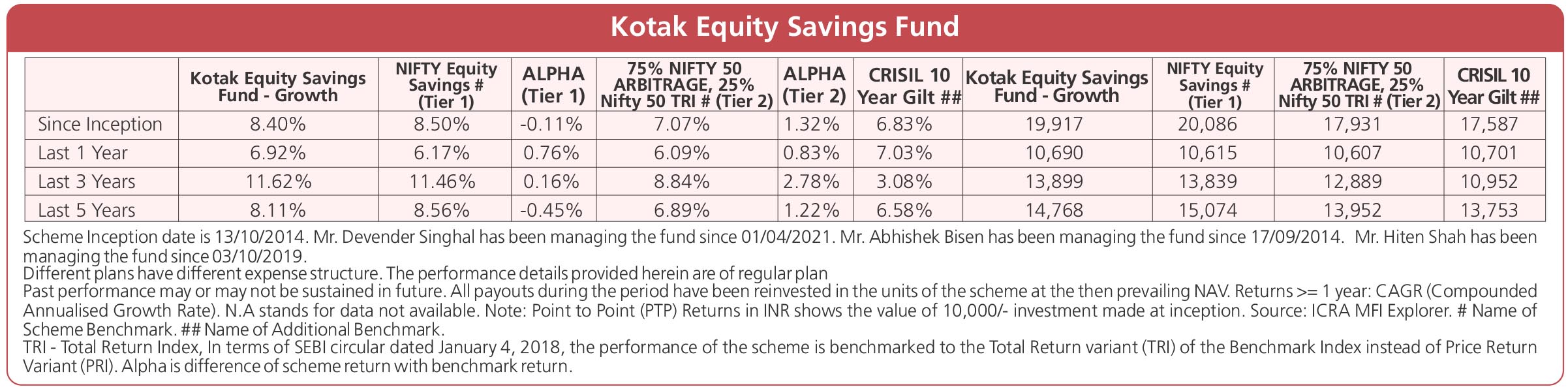 Kotak Equity Savings Fund

| | Kotak Equity Savings Fund - Growth | NIFTY Equity Savings # (Tier 1) | ALPHA (Tier 1) | 75% NIFTY 50 ARBITRAGE, 25% Nifty 50 TRI # (Tier 2) | ALPHA (Tier 2) | CRISIL 10 Year Gilt ## | Kotak Equity Savings Fund - Growth | NIFTY Equity Savings # (Tier 1) | 75% NIFTY 50 ARBITRAGE, 25% Nifty 50 TRI # (Tier 2) | CRISIL 10 Year Gilt ## |
|---|---|---|---|---|---|---|---|---|---|---|
| Since Inception | 8.40% | 8.50% | -0.11% | 7.07% | 1.32% | 6.83% | 19,917 | 20,086 | 17,931 | 17,587 |
| Last 1 Year | 6.92% | 6.17% | 0.76% | 6.09% | 0.83% | 7.03% | 10,690 | 10,615 | 10,607 | 10,701 |
| Last 3 Years | 11.62% | 11.46% | 0.16% | 8.84% | 2.78% | 3.08% | 13,899 | 13,839 | 12,889 | 10,952 |
| Last 5 Years | 8.11% | 8.56% | -0.45% | 6.89% | 1.22% | 6.58% | 14,768 | 15,074 | 13,952 | 13,753 |

Scheme Inception date is 13/10/2014. Mr. Devender Singhal has been managing the fund since 01/04/2021. Mr. Abhishek Bisen has been managing the fund since 17/09/2014. Mr. Hiten Shah has been managing the fund since 03/10/2019.
Different plans have different expense structure. The performance details provided herein are of regular plan
Past performance may or may not be sustained in future. All payouts during the period have been reinvested in the units of the scheme at the then prevailing NAV. Returns >= 1 year: CAGR (Compounded Annualised Growth Rate). N.A stands for data not available. Note: Point to Point (PTP) Returns in INR shows the value of 10,000/- investment made at inception. Source: ICRA MFI Explorer. # Name of Scheme Benchmark. ## Name of Additional Benchmark.
TRI - Total Return Index, In terms of SEBI circular dated January 4, 2018, the performance of the scheme is benchmarked to the Total Return variant (TRI) of the Benchmark Index instead of Price Return Variant (PRI). Alpha is difference of scheme return with benchmark return.